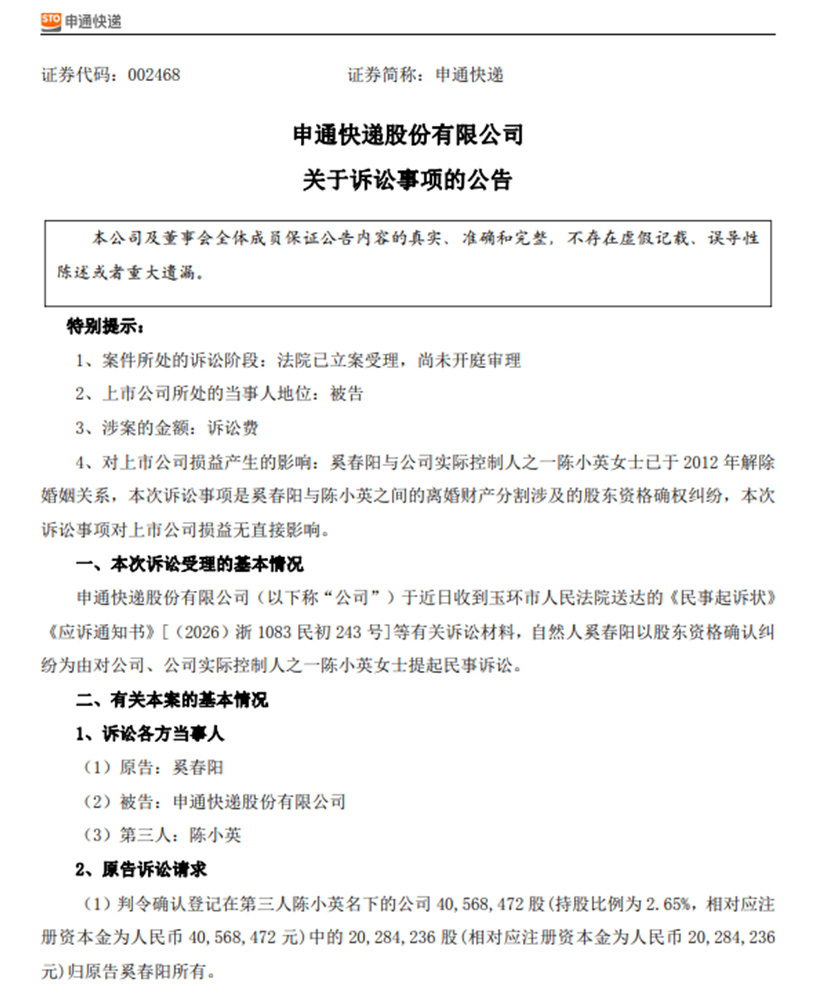 STO 申通快递

证券代码：002468 证券简称：申通快递

申通快递股份有限公司
关于诉讼事项的公告

本公司及董事会全体成员保证公告内容的真实、准确和完整，不存在虚假记载、误导性陈述或者重大遗漏。

特别提示：

1、案件所处的诉讼阶段：法院已立案受理，尚未开庭审理

2、上市公司所处的当事人地位：被告

3、涉案的金额：诉讼费

4、对上市公司损益产生的影响：奚春阳与公司实际控制人之一陈小英女士已于 2012 年解除婚姻关系，本次诉讼事项是奚春阳与陈小英之间的离婚财产分割涉及的股东资格确权纠纷，本次诉讼事项对上市公司损益无直接影响。

一、本次诉讼受理的基本情况

申通快递股份有限公司（以下称“公司”）于近日收到玉环市人民法院送达的《民事起诉状》《应诉通知书》[（2026）浙 1083 民初 243 号]等有关诉讼材料，自然人奚春阳以股东资格确认纠纷为由对公司、公司实际控制人之一陈小英女士提起民事诉讼。

二、有关本案的基本情况

1、诉讼各方当事人

（1）原告：奚春阳

（2）被告：申通快递股份有限公司

（3）第三人：陈小英

2、原告诉讼请求

（1）判令确认登记在第三人陈小英名下的公司 40,568,472 股（持股比例为 2.65%，相对应注册资本金为人民币 40,568,472 元）中的 20,284,236 股（相对应注册资本金为人民币 20,284,236 元）归原告奚春阳所有。